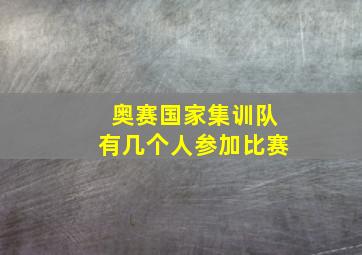 奥赛国家集训队
有几个人参加比赛